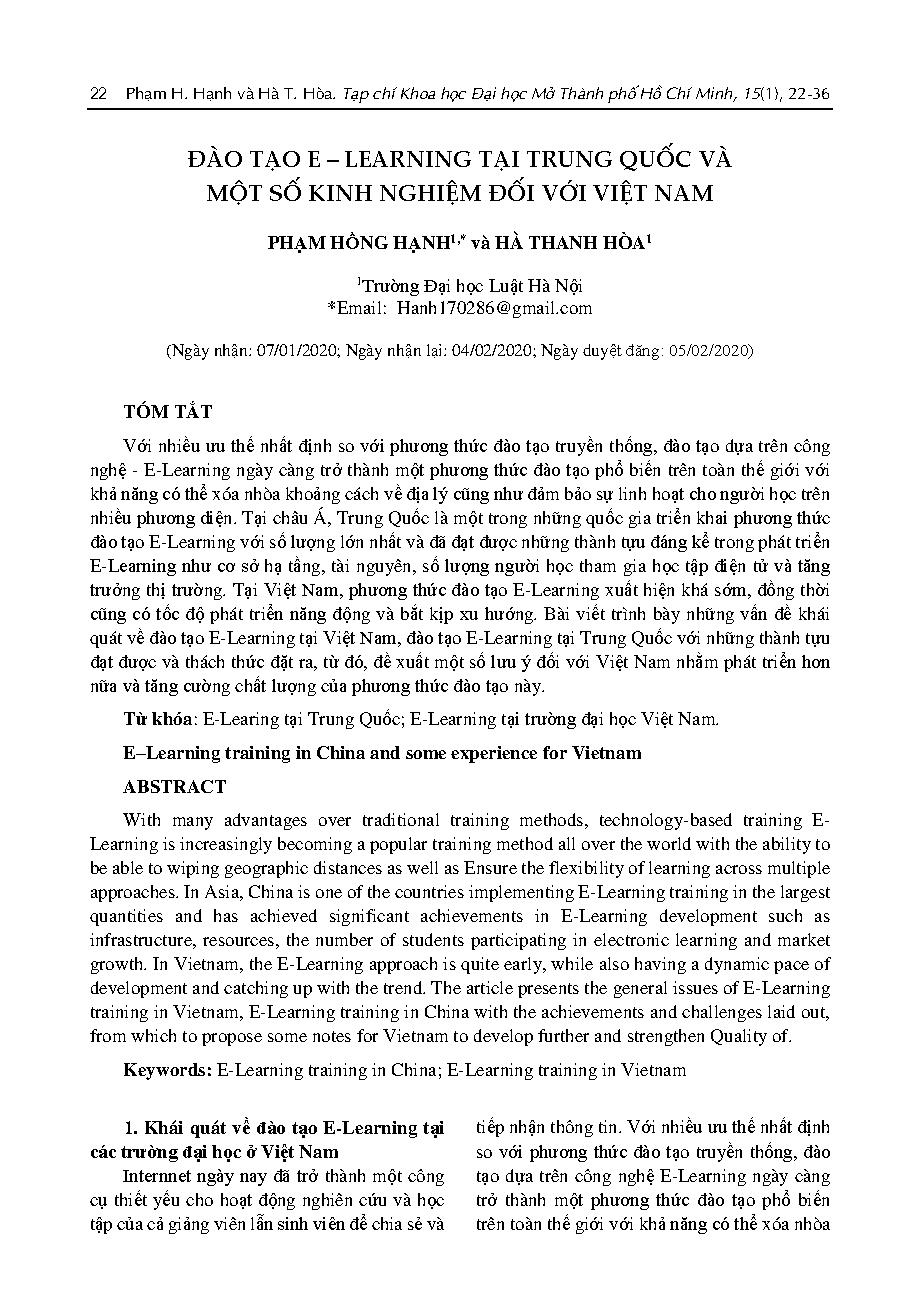 22 Phạm H. Hạnh và Hà T. Hòa. Tạp chí Khoa học Đại học Mở Thành phố Hồ Chí Minh, 15(1), 22-36

ĐÀO TẠO E – LEARNING TẠI TRUNG QUỐC VÀ MỘT SỐ KINH NGHIỆM ĐỐI VỚI VIỆT NAM

PHẠM HỒNG HẠNH$^{1,*}$ và HÀ THANH HÒA$^{1}$

$^{1}$Trường Đại học Luật Hà Nội
*Email: Hanh170286@gmail.com

(Ngày nhận: 07/01/2020; Ngày nhận lại: 04/02/2020; Ngày duyệt đăng: 05/02/2020)

TÓM TẮT

Với nhiều ưu thế nhất định so với phương thức đào tạo truyền thống, đào tạo dựa trên công nghệ - E-Learning ngày càng trở thành một phương thức đào tạo phổ biến trên toàn thế giới với khả năng có thể xóa nhòa khoảng cách về địa lý cũng như đảm bảo sự linh hoạt cho người học trên nhiều phương diện. Tại châu Á, Trung Quốc là một trong những quốc gia triển khai phương thức đào tạo E-Learning với số lượng lớn nhất và đã đạt được những thành tựu đáng kể trong phát triển E-Learning như cơ sở hạ tầng, tài nguyên, số lượng người học tham gia học tập điện tử và tăng trưởng thị trường. Tại Việt Nam, phương thức đào tạo E-Learning xuất hiện khá sớm, đồng thời cũng có tốc độ phát triển năng động và bắt kịp xu hướng. Bài viết trình bày những vấn đề khái quát về đào tạo E-Learning tại Việt Nam, đào tạo E-Learning tại Trung Quốc với những thành tựu đạt được và thách thức đặt ra, từ đó, đề xuất một số lưu ý đối với Việt Nam nhằm phát triển hơn nữa và tăng cường chất lượng của phương thức đào tạo này.

Từ khóa: E-Learing tại Trung Quốc; E-Learning tại trường đại học Việt Nam.

E–Learning training in China and some experience for Vietnam

ABSTRACT

With many advantages over traditional training methods, technology-based training E-Learning is increasingly becoming a popular training method all over the world with the ability to be able to wiping geographic distances as well as Ensure the flexibility of learning across multiple approaches. In Asia, China is one of the countries implementing E-Learning training in the largest quantities and has achieved significant achievements in E-Learning development such as infrastructure, resources, the number of students participating in electronic learning and market growth. In Vietnam, the E-Learning approach is quite early, while also having a dynamic pace of development and catching up with the trend. The article presents the general issues of E-Learning training in Vietnam, E-Learning training in China with the achievements and challenges laid out, from which to propose some notes for Vietnam to develop further and strengthen Quality of.

Keywords: E-Learning training in China; E-Learning training in Vietnam

1. Khái quát về đào tạo E-Learning tại các trường đại học ở Việt Nam

Internnet ngày nay đã trở thành một công cụ thiết yếu cho hoạt động nghiên cứu và học tập của cả giảng viên lẫn sinh viên để chia sẻ và tiếp nhận thông tin. Với nhiều ưu thế nhất định so với phương thức đào tạo truyền thống, đào tạo dựa trên công nghệ E-Learning ngày càng trở thành một phương thức đào tạo phổ biến trên toàn thế giới với khả năng có thể xóa nhòa